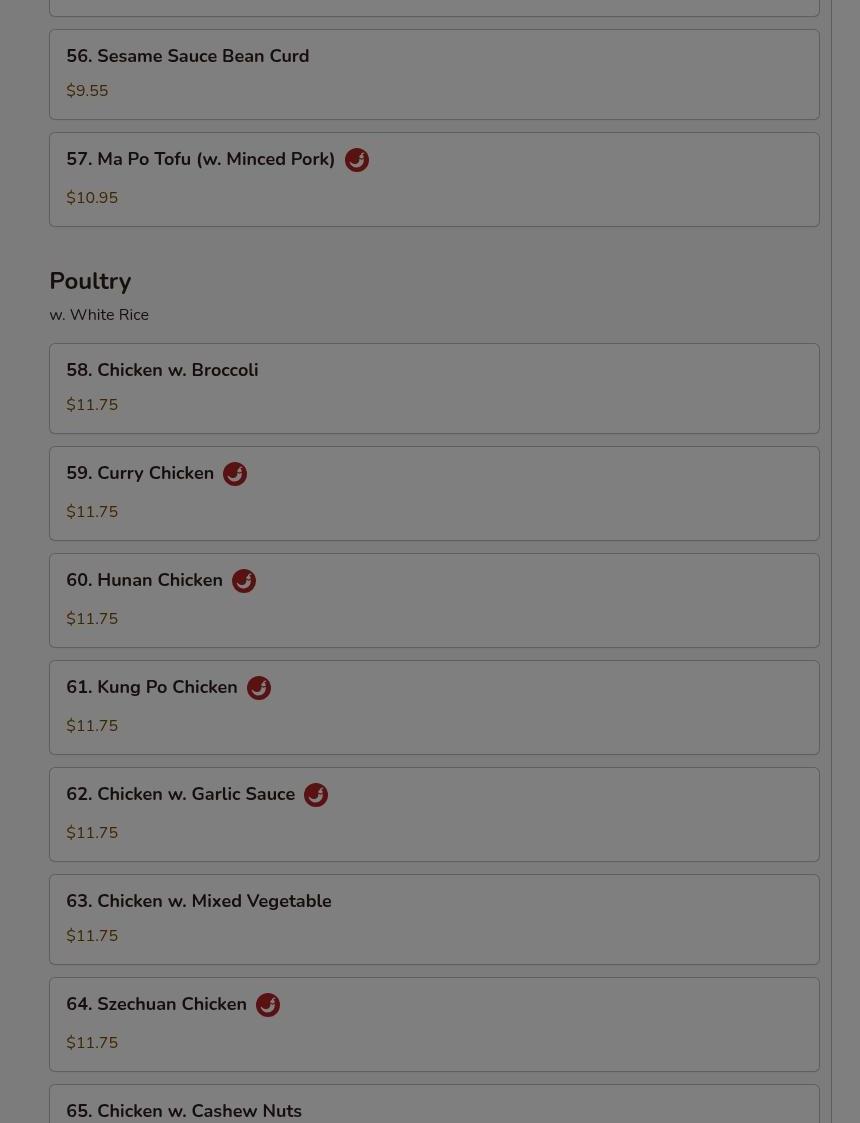 56. Sesame Sauce Bean Curd
$9.55

57. Ma Po Tofu (w. Minced Pork)
$10.95

Poultry
w. White Rice

58. Chicken w. Broccoli
$11.75

59. Curry Chicken
$11.75

60. Hunan Chicken
$11.75

61. Kung Po Chicken
$11.75

62. Chicken w. Garlic Sauce
$11.75

63. Chicken w. Mixed Vegetable
$11.75

64. Szechuan Chicken
$11.75

65. Chicken w. Cashew Nuts